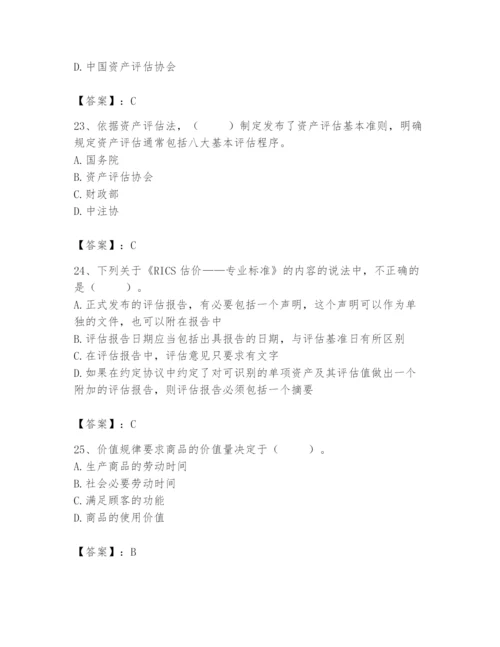 D. 中国资产评估协会

【答案】：C

23、依据资产评估法，（　　）制定发布了资产评估基本准则，明确规定资产评估通常包括八大基本评估程序。
A. 国务院
B. 资产评估协会
C. 财政部
D. 中注协

【答案】：C

24、下列关于《RICS 估价——专业标准》的内容的说法中，不正确的是（　　）。
A. 正式发布的评估报告，有必要包括一个声明，这个声明可以作为单独的文件，也可以附在报告中
B. 评估报告日期应当包括出具报告的日期，与评估基准日有所区别
C. 在评估报告中，评估意见只要求有文字
D. 如果在约定协议中约定了对可识别的单项资产及其评估值做出一个附加的评估报告，则评估报告必须包括一个摘要

【答案】：C

25、价值规律要求商品的价值量决定于（　　）。
A. 生产商品的劳动时间
B. 社会必要劳动时间
C. 满足顾客的功能
D. 商品的使用价值

【答案】：B